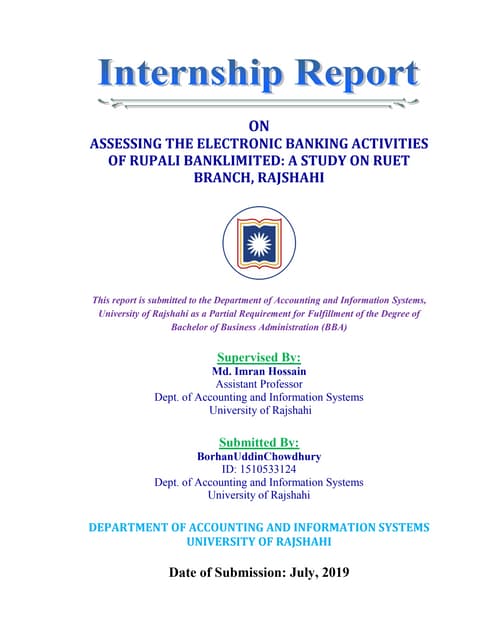 Internship Report

ON
ASSESSING THE ELECTRONIC BANKING ACTIVITIES OF RUPALI BANKLIMITED: A STUDY ON RUET BRANCH, RAJSHAHI

This report is submitted to the Department of Accounting and Information Systems, University of Rajshahi as a Partial Requirement for Fulfillment of the Degree of Bachelor of Business Administration (BBA)

Supervised By:
Md. Imran Hossain
Assistant Professor
Dept. of Accounting and Information Systems
University of Rajshahi

Submitted By:
BorhanUddinChowdhury
ID: 1510533124
Dept. of Accounting and Information Systems
University of Rajshahi

DEPARTMENT OF ACCOUNTING AND INFORMATION SYSTEMS
UNIVERSITY OF RAJSHAHI

Date of Submission: July, 2019